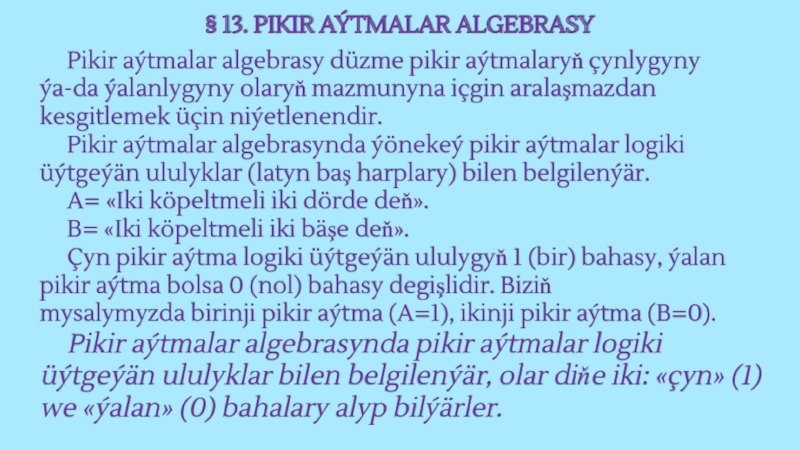 § 13. PIKIR AÝTMALAR ALGEBRASY

Pikir aýtmalar algebrasy düzme pikir aýtmalaryň çynlygyny ýa-da ýalanlygyny olaryň mazmunyna içgin aralaşmazdan kesgitlemek üçin niýetlenendir.

Pikir aýtmalar algebrasynda ýönekeý pikir aýtmalar logiki üýtgeýän ululyklar (latyn baş harplary) bilen belgilenýär.

A= «Iki köpeltmeli iki dörde deň».

B= «Iki köpeltmeli iki bäşe deň».

Çyn pikir aýtma logiki üýtgeýän ululygyň 1 (bir) bahasy, ýalan pikir aýtma bolsa 0 (nol) bahasy degişlidir. Biziň mysalymyzda birinji pikir aýtma (A=1), ikinji pikir aýtma (B=0).

Pikir aýtmalar algebrasynda pikir aýtmalar logiki üýtgeýän ululyklar bilen belgilenýär, olar diňe iki: «çyn» (1) we «ýalan» (0) bahalary alyp bilýärler.